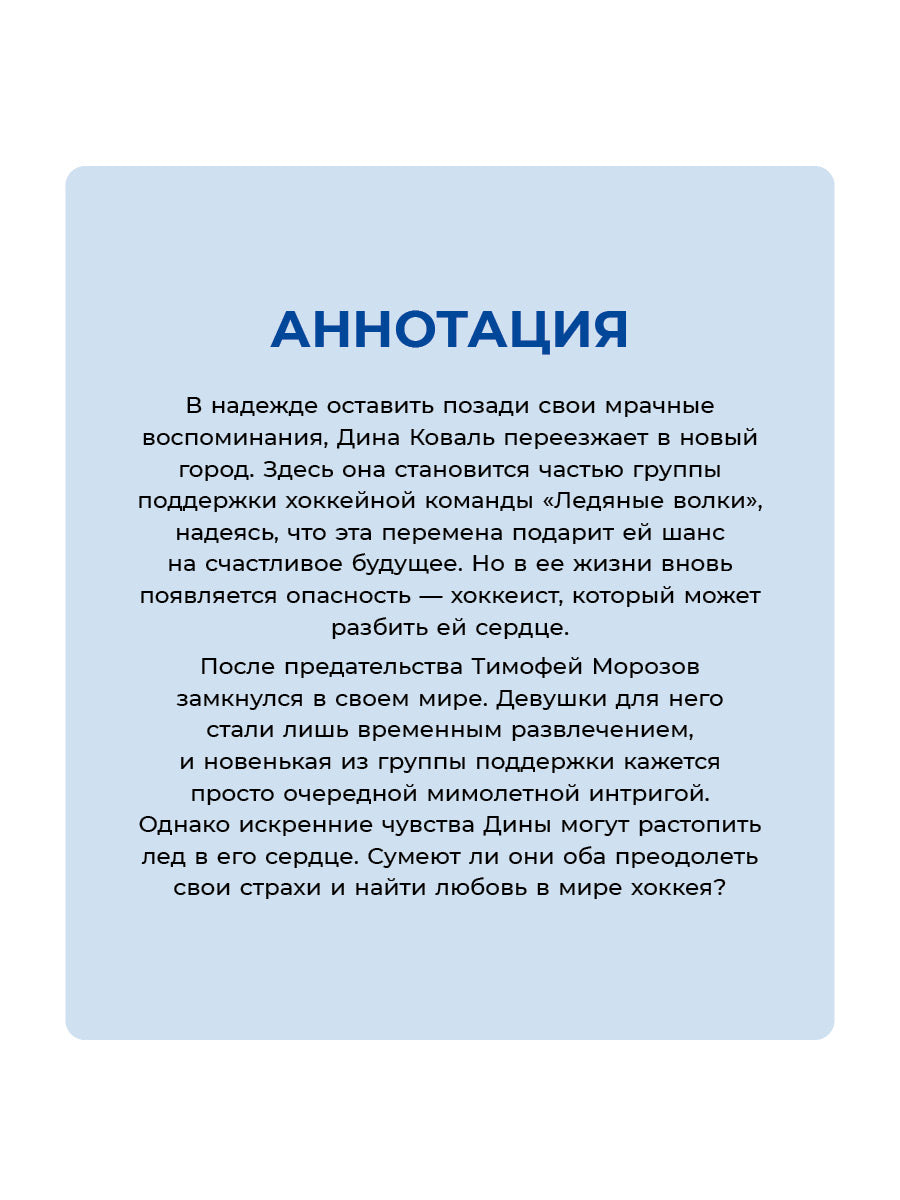 АННОТАЦИЯ

В надежде оставить позади свои мрачные воспоминания, Дина Коваль переезжает в новый город. Здесь она становится частью группы поддержки хоккейной команды «Ледяные волки», надеясь, что эта перемена подарит ей шанс на счастливое будущее. Но в ее жизни вновь появляется опасность — хоккеист, который может разбить ей сердце.

После предательства Тимофей Морозов замкнулся в своем мире. Девушки для него стали лишь временным развлечением, и новенькая из группы поддержки кажется просто очередной мимолетной интригой. Однако искренние чувства Дины могут растопить лед в его сердце. Сумеют ли они оба преодолеть свои страхи и найти любовь в мире хоккея?